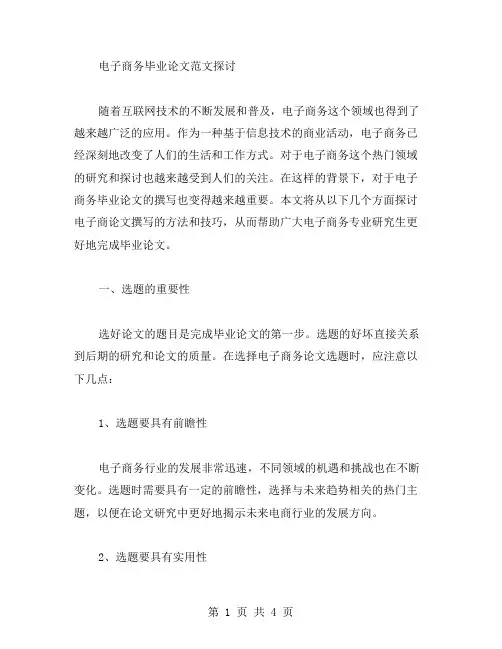 电子商务毕业论文范文探讨

随着互联网技术的不断发展和普及，电子商务这个领域也得到了越来越广泛的应用。作为一种基于信息技术的商业活动，电子商务已经深刻地改变了人们的生活和工作方式。对于电子商务这个热门领域的研究和探讨也越来越受到人们的关注。在这样的背景下，对于电子商务毕业论文的撰写也变得越来越重要。本文将从以下几个方面探讨电子商论文撰写的方法和技巧，从而帮助广大电子商务专业研究生更好地完成毕业论文。

一、选题的重要性

选好论文的题目是完成毕业论文的第一步。选题的好坏直接关系到后期的研究和论文的质量。在选择电子商务论文选题时，应注意以下几点：

1、选题要具有前瞻性

电子商务行业的发展非常迅速，不同领域的机遇和挑战也在不断变化。选题时需要具有一定的前瞻性，选择与未来趋势相关的热门主题，以便在论文研究中更好地揭示未来电商行业的发展方向。

2、选题要具有实用性

第 1 页 共 4 页